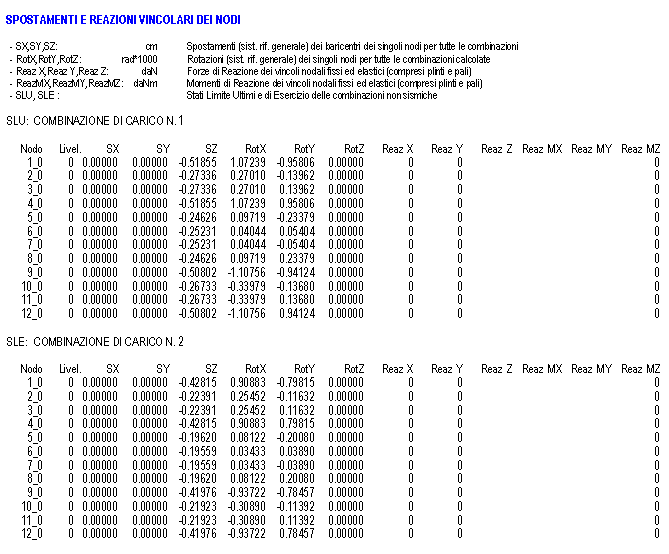 SPOSTAMENTI E REAZIONI VINCOLARI DEI NODI

- SX,SY,SZ: cm Spostamenti (sist. rif. generale) dei baricentri dei singoli nodi per tutte le combinazioni
- RotX,RotY,RotZ: rad*1000 Rotazioni (sist. rif. generale) dei singoli nodi per tutte le combinazioni calcolate
- Reaz X,Reaz Y,Reaz Z: daN Forze di Reazione dei vincoli nodali fissi ed elastici (compresi plinti e pali)
- ReazMX,ReazMY,ReazMZ: daNm Momenti di Reazione dei vincoli nodali fissi ed elastici (compresi plinti e pali)
- SLU, SLE : Stati Limite Ultimi e di Esercizio delle combinazioni non sismiche

SLU: COMBINAZIONE DI CARICO N. 1

| Nodo | Livel. | SX | SY | SZ | RotX | RotY | RotZ | Reaz X | Reaz Y | Reaz Z | Reaz MX | Reaz MY | Reaz MZ |
|---|---|---|---|---|---|---|---|---|---|---|---|---|---|
| 1_0 | 0 | 0.00000 | 0.00000 | -0.51855 | 1.07239 | -0.95806 | 0.00000 | 0 | 0 | | | | 0 |
| 2_0 | 0 | 0.00000 | 0.00000 | -0.27336 | 0.27010 | -0.13962 | 0.00000 | 0 | 0 | | | | 0 |
| 3_0 | 0 | 0.00000 | 0.00000 | -0.27336 | 0.27010 | 0.13962 | 0.00000 | 0 | 0 | | | | 0 |
| 4_0 | 0 | 0.00000 | 0.00000 | -0.51855 | 1.07239 | 0.95806 | 0.00000 | 0 | 0 | | | | 0 |
| 5_0 | 0 | 0.00000 | 0.00000 | -0.24626 | 0.09719 | -0.23379 | 0.00000 | 0 | 0 | | | | 0 |
| 6_0 | 0 | 0.00000 | 0.00000 | -0.25231 | 0.04044 | 0.05404 | 0.00000 | 0 | 0 | | | | 0 |
| 7_0 | 0 | 0.00000 | 0.00000 | -0.25231 | 0.04044 | -0.05404 | 0.00000 | 0 | 0 | | | | 0 |
| 8_0 | 0 | 0.00000 | 0.00000 | -0.24626 | 0.09719 | 0.23379 | 0.00000 | 0 | 0 | | | | 0 |
| 9_0 | 0 | 0.00000 | 0.00000 | -0.50802 | -1.10756 | -0.94124 | 0.00000 | 0 | 0 | | | | 0 |
| 10_0 | 0 | 0.00000 | 0.00000 | -0.26733 | -0.33979 | -0.13680 | 0.00000 | 0 | 0 | | | | 0 |
| 11_0 | 0 | 0.00000 | 0.00000 | -0.26733 | -0.33979 | 0.13680 | 0.00000 | 0 | 0 | | | | 0 |
| 12_0 | 0 | 0.00000 | 0.00000 | -0.50802 | -1.10756 | 0.94124 | 0.00000 | 0 | 0 | | | | 0 |

SLE: COMBINAZIONE DI CARICO N. 2

| Nodo | Livel. | SX | SY | SZ | RotX | RotY | RotZ | Reaz X | Reaz Y | Reaz Z | Reaz MX | Reaz MY | Reaz MZ |
|---|---|---|---|---|---|---|---|---|---|---|---|---|---|
| 1_0 | 0 | 0.00000 | 0.00000 | -0.42815 | 0.90883 | -0.79815 | 0.00000 | 0 | 0 | | | | 0 |
| 2_0 | 0 | 0.00000 | 0.00000 | -0.22391 | 0.25452 | -0.11632 | 0.00000 | 0 | 0 | | | | 0 |
| 3_0 | 0 | 0.00000 | 0.00000 | -0.22391 | 0.25452 | 0.11632 | 0.00000 | 0 | 0 | | | | 0 |
| 4_0 | 0 | 0.00000 | 0.00000 | -0.42815 | 0.90883 | 0.79815 | 0.00000 | 0 | 0 | | | | 0 |
| 5_0 | 0 | 0.00000 | 0.00000 | -0.19620 | 0.08122 | -0.20080 | 0.00000 | 0 | 0 | | | | 0 |
| 6_0 | 0 | 0.00000 | 0.00000 | -0.19559 | 0.03433 | 0.03890 | 0.00000 | 0 | 0 | | | | 0 |
| 7_0 | 0 | 0.00000 | 0.00000 | -0.19559 | 0.03433 | -0.03890 | 0.00000 | 0 | 0 | | | | 0 |
| 8_0 | 0 | 0.00000 | 0.00000 | -0.19620 | 0.08122 | 0.20080 | 0.00000 | 0 | 0 | | | | 0 |
| 9_0 | 0 | 0.00000 | 0.00000 | -0.41976 | -0.93722 | -0.78457 | 0.00000 | 0 | 0 | | | | 0 |
| 10_0 | 0 | 0.00000 | 0.00000 | -0.21923 | -0.30890 | -0.11392 | 0.00000 | 0 | 0 | | | | 0 |
| 11_0 | 0 | 0.00000 | 0.00000 | -0.21923 | -0.30890 | 0.11392 | 0.00000 | 0 | 0 | | | | 0 |
| 12_0 | 0 | 0.00000 | 0.00000 | -0.41976 | -0.93722 | 0.78457 | 0.00000 | 0 | 0 | | | | 0 |